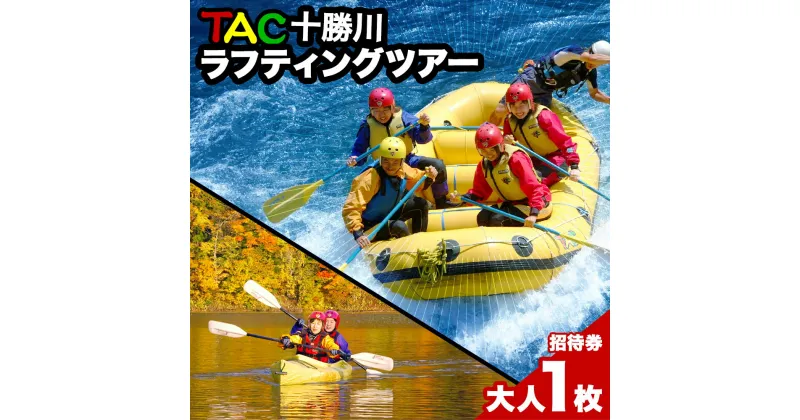 TAC十勝川
ラフティングツアー

招待券
大人1枚